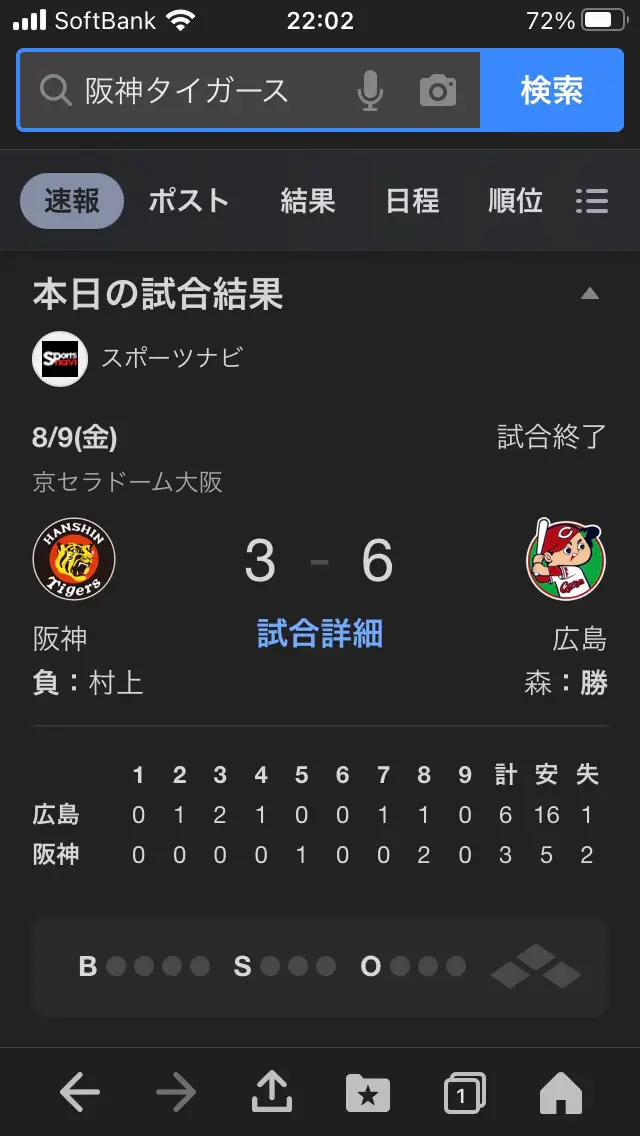 SoftBank 22:02 72%

阪神タイガース

検索

速報 ポスト 結果 日程 順位

本日の試合結果

Sports navi

スポーツナビ

8/9(金)

試合終了

京セラドーム大阪

HANSHIN Tigers

3 - 6

Carp

阪神

試合詳細

広島

負：村上

森：勝

| | 1 | 2 | 3 | 4 | 5 | 6 | 7 | 8 | 9 | 計 | 安 | 失 |
|---|---|---|---|---|---|---|---|---|---|---|---|---|
| 広島 | 0 | 1 | 2 | 1 | 0 | 0 | 1 | 1 | 0 | 6 | 16 | 1 |
| 阪神 | 0 | 0 | 0 | 0 | 1 | 0 | 0 | 2 | 0 | 3 | 5 | 2 |

B S O

1